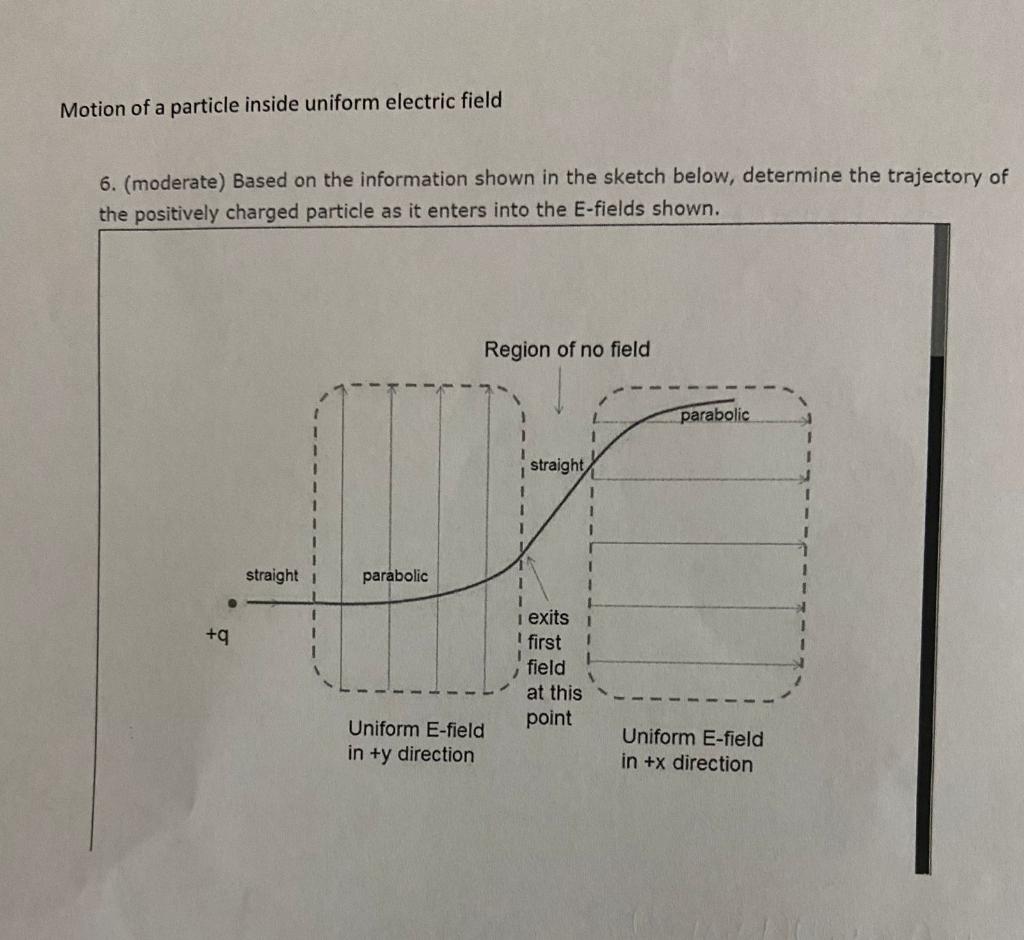 Motion of a particle inside uniform electric field

6. (moderate) Based on the information shown in the sketch below, determine the trajectory of the positively charged particle as it enters into the E-fields shown.

Region of no field

parabolic

straight

straight

parabolic

+q

exits first field at this point

Uniform E-field in +y direction

Uniform E-field in +x direction